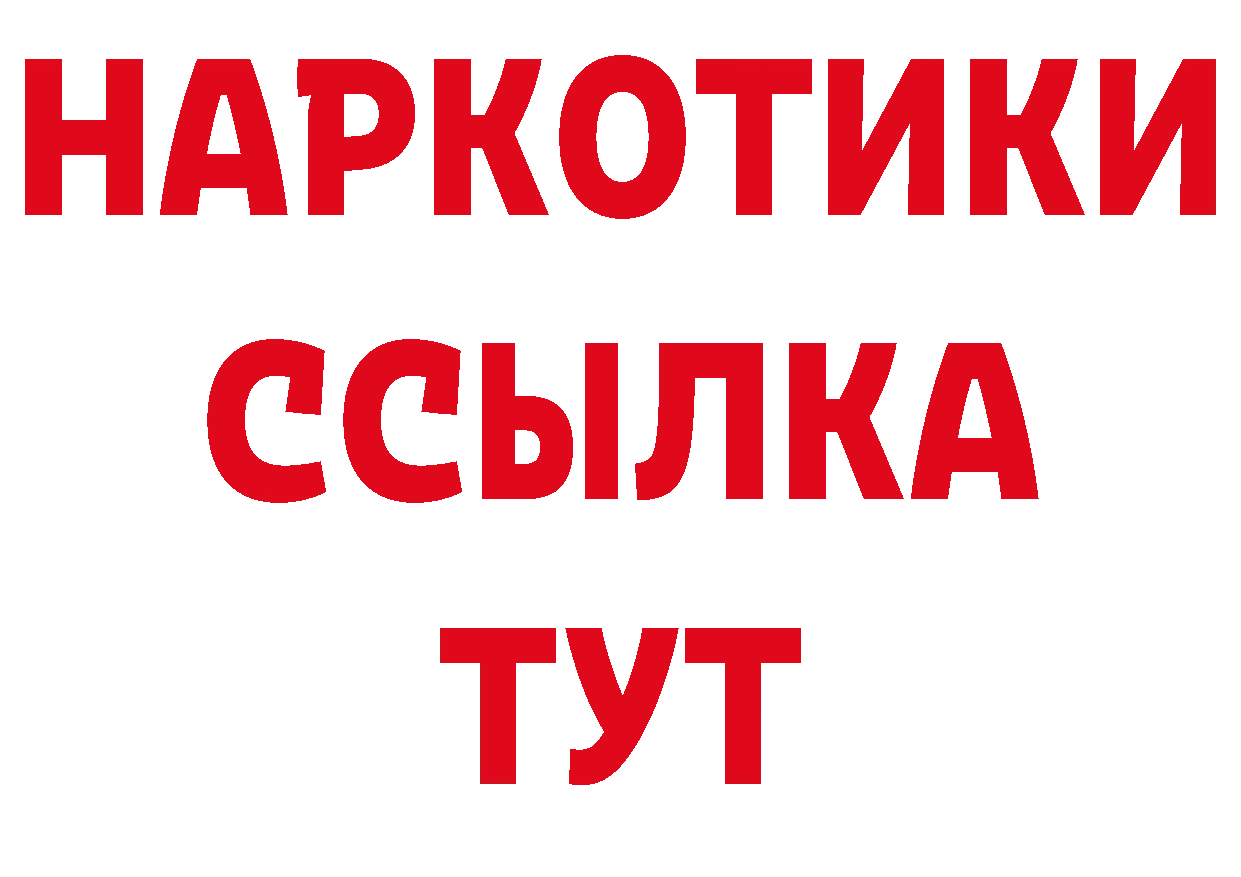 НАРКОТИКИ ССЫЛКА ТУТ